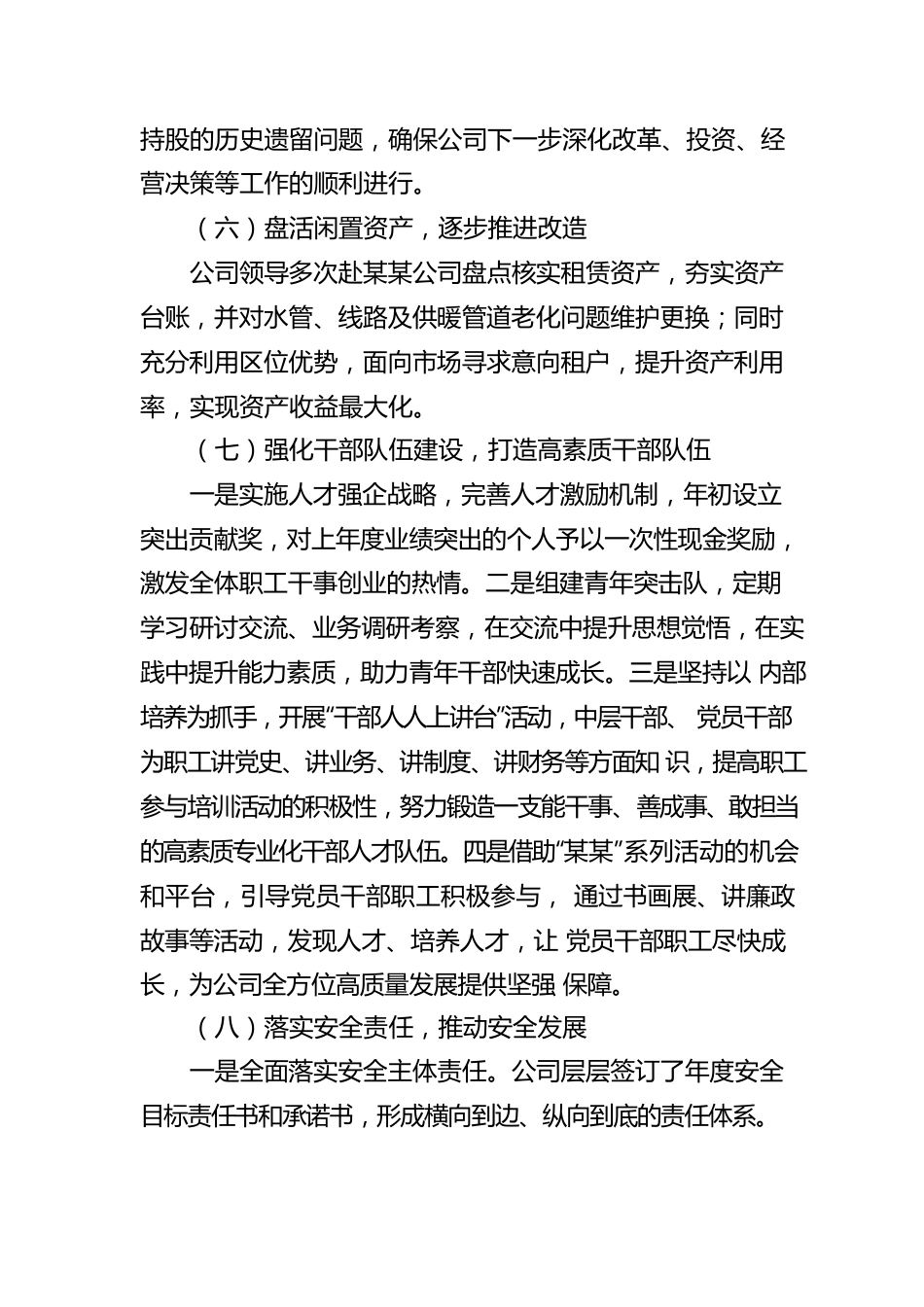 持股的历史遗留问题，确保公司下一步深化改革、投资、经营决策等工作的顺利进行。

（六）盘活闲置资产，逐步推进改造

公司领导多次赴某某公司盘点核实租赁资产，夯实资产台账，并对水管、线路及供暖管道老化问题维护更换；同时充分利用区位优势，面向市场寻求意向租户，提升资产利用率，实现资产收益最大化。

（七）强化干部队伍建设，打造高素质干部队伍

一是实施人才强企战略，完善人才激励机制，年初设立突出贡献奖，对上年度业绩突出的个人予以一次性现金奖励，激发全体职工干事创业的热情。二是组建青年突击队，定期学习研讨交流、业务调研考察，在交流中提升思想觉悟，在实践中提升能力素质，助力青年干部快速成长。三是坚持以 内部培养为抓手，开展“干部人人上讲台”活动，中层干部、 党员干部为职工讲党史、讲业务、讲制度、讲财务等方面知 识，提高职工参与培训活动的积极性，努力锻造一支能干事、善成事、敢担当的高素质专业化干部人才队伍。四是借助“某某”系列活动的机会和平台，引导党员干部职工积极参与， 通过书画展、讲廉政故事等活动，发现人才、培养人才，让 党员干部职工尽快成长，为公司全方位高质量发展提供坚强 保障。

（八）落实安全责任，推动安全发展

一是全面落实安全主体责任。公司层层签订了年度安全目标责任书和承诺书，形成横向到边、纵向到底的责任体系。